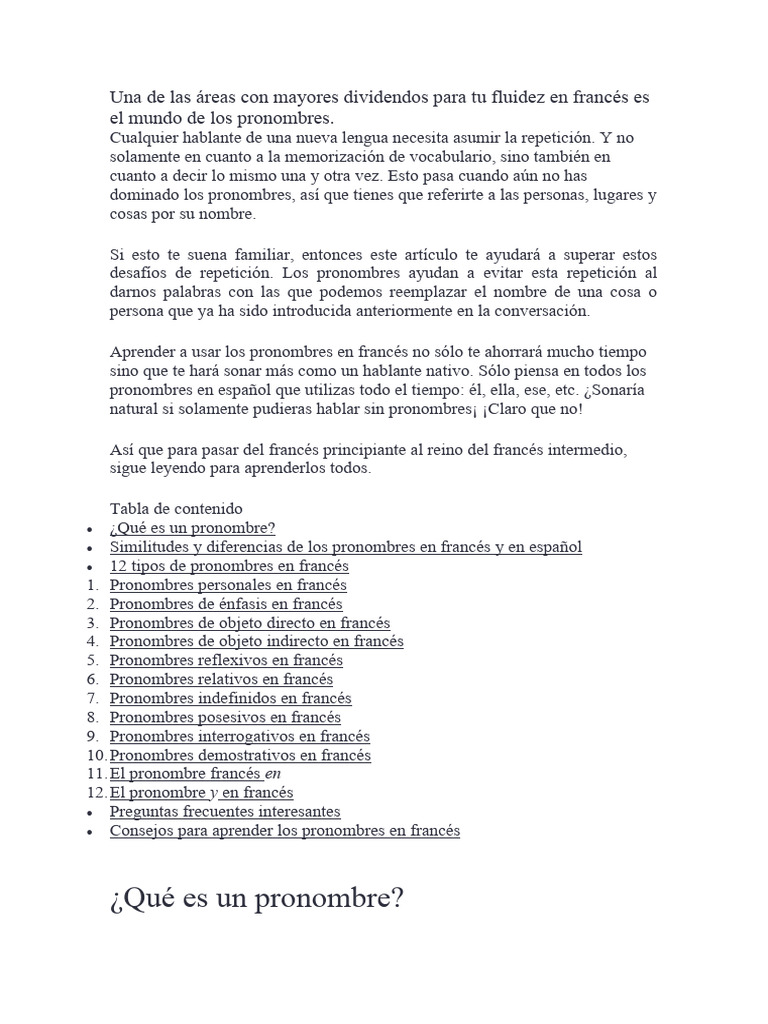 Una de las áreas con mayores dividendos para tu fluidez en francés es el mundo de los pronombres.
Cualquier hablante de una nueva lengua necesita asumir la repetición. Y no solamente en cuanto a la memorización de vocabulario, sino también en cuanto a decir lo mismo una y otra vez. Esto pasa cuando aún no has dominado los pronombres, así que tienes que referirte a las personas, lugares y cosas por su nombre.

Si esto te suena familiar, entonces este artículo te ayudará a superar estos desafíos de repetición. Los pronombres ayudan a evitar esta repetición al darnos palabras con las que podemos reemplazar el nombre de una cosa o persona que ya ha sido introducida anteriormente en la conversación.

Aprender a usar los pronombres en francés no sólo te ahorrará mucho tiempo sino que te hará sonar más como un hablante nativo. Sólo piensa en todos los pronombres en español que utilizas todo el tiempo: él, ella, ese, etc. ¿Sonaría natural si solamente pudieras hablar sin pronombres¡ ¡Claro que no!

Así que para pasar del francés principiante al reino del francés intermedio, sigue leyendo para aprenderlos todos.

Tabla de contenido
• ¿Qué es un pronombre?
• Similitudes y diferencias de los pronombres en francés y en español
• 12 tipos de pronombres en francés
1. Pronombres personales en francés
2. Pronombres de énfasis en francés
3. Pronombres de objeto directo en francés
4. Pronombres de objeto indirecto en francés
5. Pronombres reflexivos en francés
6. Pronombres relativos en francés
7. Pronombres indefinidos en francés
8. Pronombres posesivos en francés
9. Pronombres interrogativos en francés
10. Pronombres demostrativos en francés
11. El pronombre francés en
12. El pronombre y en francés
• Preguntas frecuentes interesantes
• Consejos para aprender los pronombres en francés

¿Qué es un pronombre?